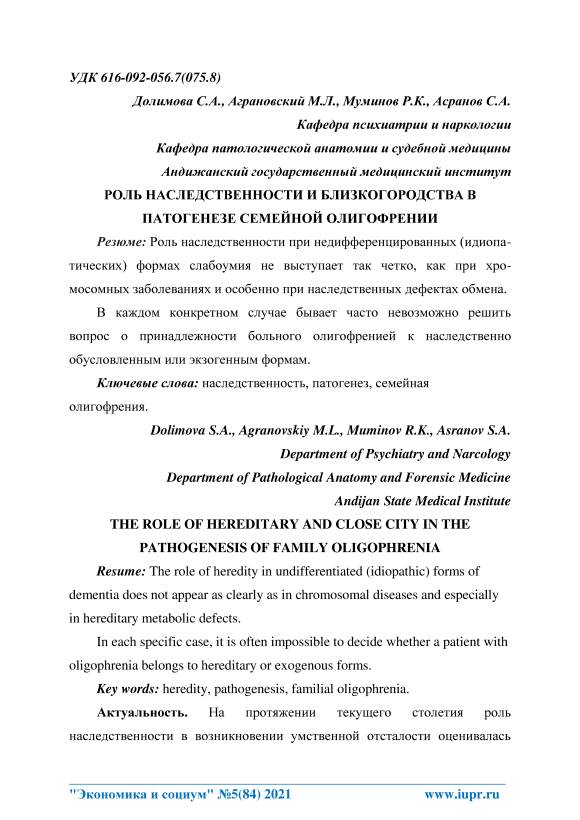 УДК 616-092-056.7(075.8)

Долимова С.А., Аграновский М.Л., Муминов Р.К., Асранов С.А.

Кафедра психиатрии и наркологии

Кафедра патологической анатомии и судебной медицины

Андижанский государственный медицинский институт

РОЛЬ НАСЛЕДСТВЕННОСТИ И БЛИЗКОГОРОДСТВА В ПАТОГЕНЕЗЕ СЕМЕЙНОЙ ОЛИГОФРЕНИИ

Резюме: Роль наследственности при недифференцированных (идиопатических) формах слабоумия не выступает так четко, как при хромосомных заболеваниях и особенно при наследственных дефектах обмена.

В каждом конкретном случае бывает часто невозможно решить вопрос о принадлежности больного олигофренией к наследственно обусловленным или экзогенным формам.

Ключевые слова: наследственность, патогенез, семейная олигофрения.

Dolimova S.A., Agranovskiy M.L., Muminov R.K., Asranov S.A.

Department of Psychiatry and Narcology

Department of Pathological Anatomy and Forensic Medicine

Andijan State Medical Institute

THE ROLE OF HEREDITARY AND CLOSE CITY IN THE PATHOGENESIS OF FAMILY OLIGOPHRENIA

Resume: The role of heredity in undifferentiated (idiopathic) forms of dementia does not appear as clearly as in chromosomal diseases and especially in hereditary metabolic defects.

In each specific case, it is often impossible to decide whether a patient with oligophrenia belongs to hereditary or exogenous forms.

Key words: heredity, pathogenesis, familial oligophrenia.

Актуальность. На протяжении текущего столетия роль наследственности в возникновении умственной отсталости оценивалась

"Экономика и социум" №5(84) 2021 www.iupr.ru